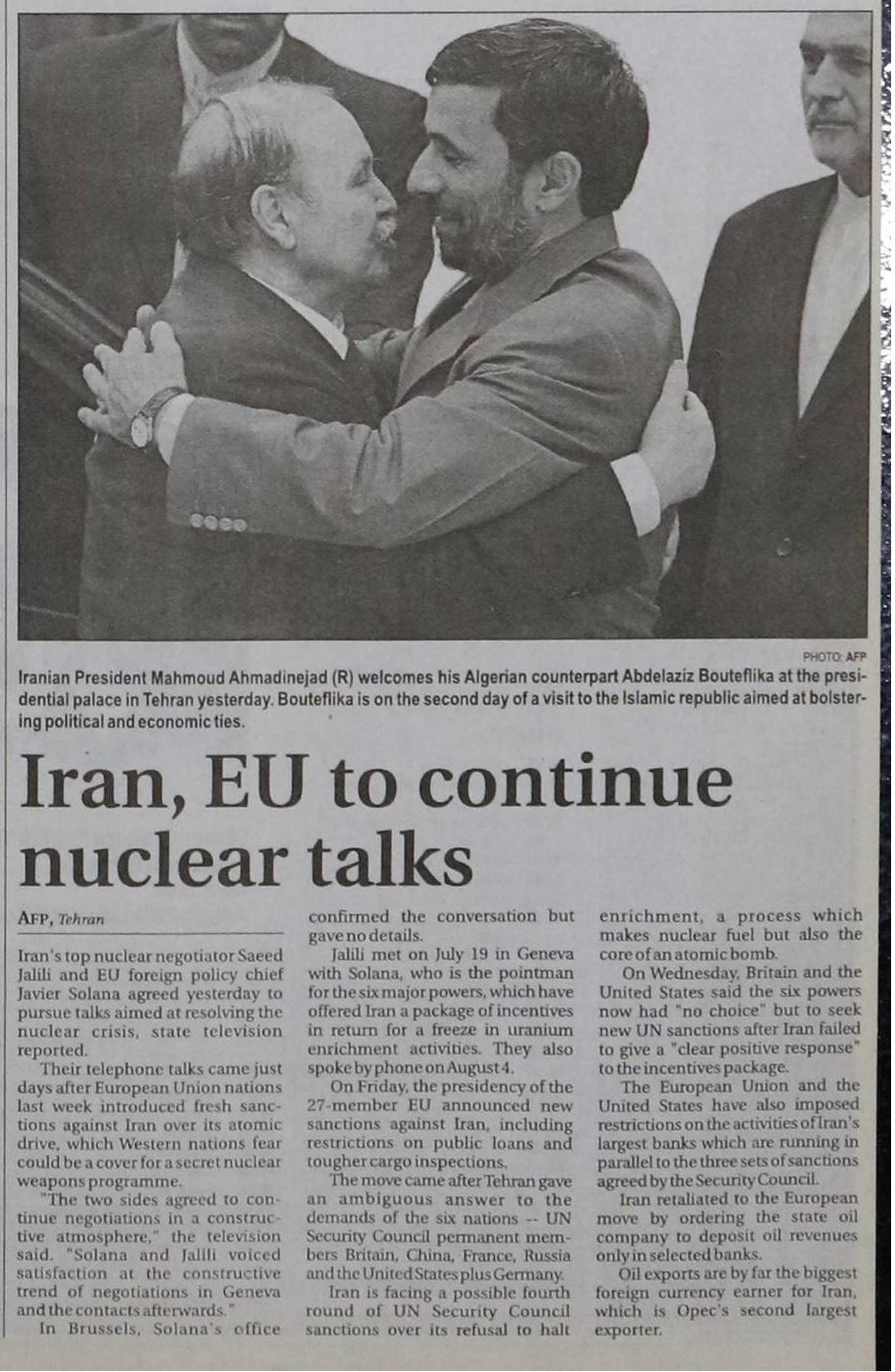 PHOTO: AFP

Iranian President Mahmoud Ahmadinejad (R) welcomes his Algerian counterpart Abdelaziz Bouteflika at the presidential palace in Tehran yesterday. Bouteflika is on the second day of a visit to the Islamic republic aimed at bolstering political and economic ties.

Iran, EU to continue nuclear talks

AFP, Tehran

Iran's top nuclear negotiator Saeed Jalili and EU foreign policy chief Javier Solana agreed yesterday to pursue talks aimed at resolving the nuclear crisis, state television reported.

Their telephone talks came just days after European Union nations last week introduced fresh sanctions against Iran over its atomic drive, which Western nations fear could be a cover for a secret nuclear weapons programme.

"The two sides agreed to continue negotiations in a constructive atmosphere," the television said. "Solana and Jalili voiced satisfaction at the constructive trend of negotiations in Geneva and the contacts afterwards."

In Brussels, Solana's office confirmed the conversation but gave no details.

Jalili met on July 19 in Geneva with Solana, who is the pointman for the six major powers, which have offered Iran a package of incentives in return for a freeze in uranium enrichment activities. They also spoke by phone on August 4.

On Friday, the presidency of the 27-member EU announced new sanctions against Iran, including restrictions on public loans and tougher cargo inspections.

The move came after Tehran gave an ambiguous answer to the demands of the six nations -- UN Security Council permanent members Britain, China, France, Russia and the United States plus Germany.

Iran is facing a possible fourth round of UN Security Council sanctions over its refusal to halt enrichment, a process which makes nuclear fuel but also the core of an atomic bomb.

On Wednesday, Britain and the United States said the six powers now had "no choice" but to seek new UN sanctions after Iran failed to give a "clear positive response" to the incentives package.

The European Union and the United States have also imposed restrictions on the activities of Iran's largest banks which are running in parallel to the three sets of sanctions agreed by the Security Council.

Iran retaliated to the European move by ordering the state oil company to deposit oil revenues only in selected banks.

Oil exports are by far the biggest foreign currency earner for Iran, which is Opec's second largest exporter.